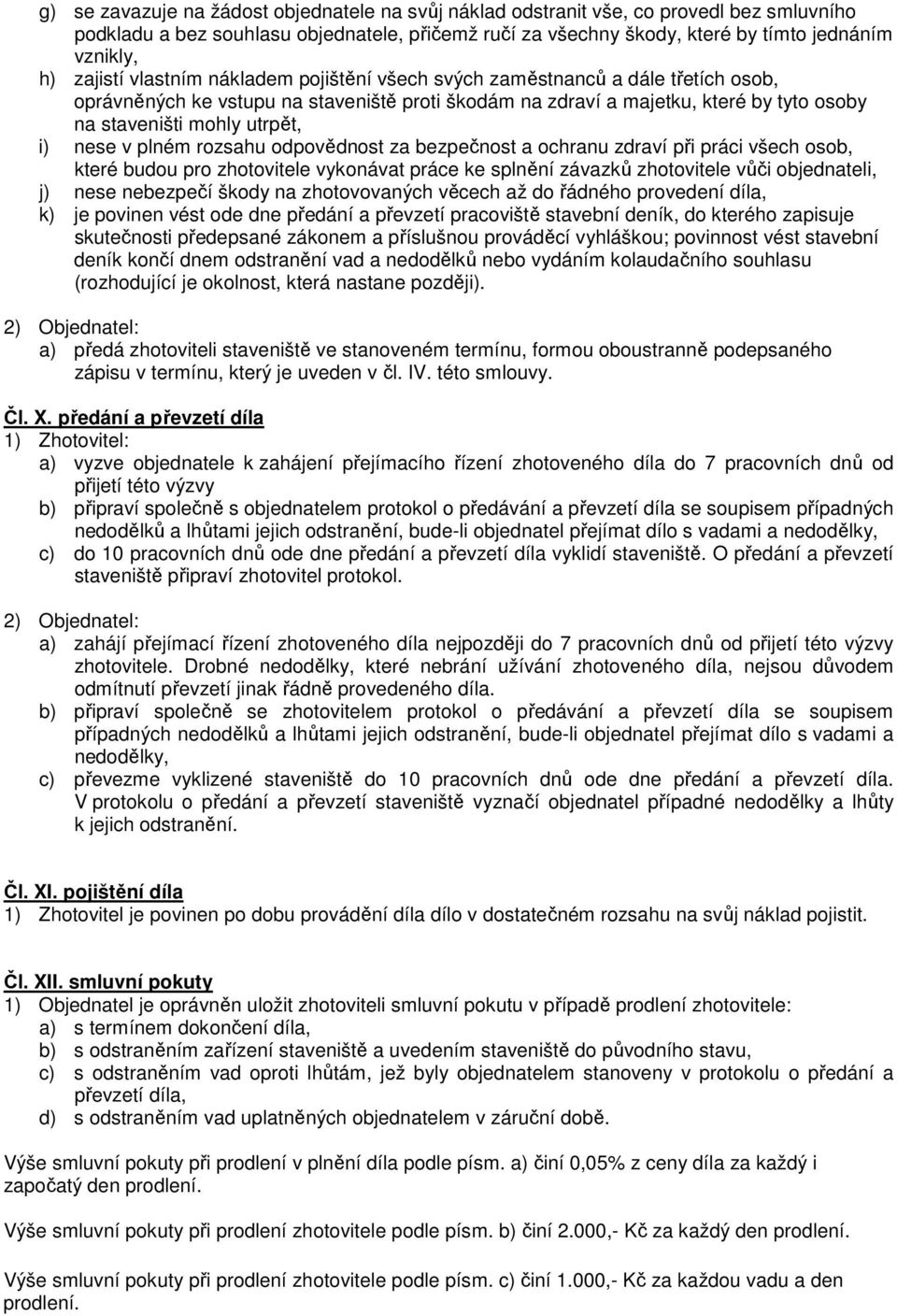 g) se zavazuje na žádost objednatele na svůj náklad odstranit vše, co provedl bez smluvního podkladu a bez souhlasu objednatele, přičemž ručí za všechny škody, které by tímto jednáním vznikly,
h) zajistí vlastním nákladem pojištění všech svých zaměstnanců a dále třetích osob, oprávněných ke vstupu na staveniště proti škodám na zdraví a majetku, které by tyto osoby na staveništi mohly utrpět,
i) nese v plném rozsahu odpovědnost za bezpečnost a ochranu zdraví při práci všech osob, které budou pro zhotovitele vykonávat práce ke splnění závazků zhotovitele vůči objednateli,
j) nese nebezpečí škody na zhotovovaných věcech až do řádného provedení díla,
k) je povinen vést ode dne předání a převzetí pracoviště stavební deník, do kterého zapisuje skutečnosti předepsané zákonem a příslušnou prováděcí vyhláškou; povinnost vést stavební deník končí dnem odstranění vad a nedodělků nebo vydáním kolaudačního souhlasu (rozhodující je okolnost, která nastane později).

2) Objednatel:
a) předá zhotoviteli staveniště ve stanoveném termínu, formou oboustranně podepsaného zápisu v termínu, který je uveden v čl. IV. této smlouvy.

Čl. X. předání a převzetí díla
1) Zhotovitel:
a) vyzve objednatele k zahájení přejímacího řízení zhotoveného díla do 7 pracovních dnů od přijetí této výzvy
b) připraví společně s objednatelem protokol o předávání a převzetí díla se soupisem případných nedodělků a lhůtami jejich odstranění, bude-li objednatel přejímat dílo s vadami a nedodělky,
c) do 10 pracovních dnů ode dne předání a převzetí díla vyklidí staveniště. O předání a převzetí staveniště připraví zhotovitel protokol.

2) Objednatel:
a) zahájí přejímací řízení zhotoveného díla nejpozději do 7 pracovních dnů od přijetí této výzvy zhotovitele. Drobné nedodělky, které nebrání užívání zhotoveného díla, nejsou důvodem odmítnutí převzetí jinak řádně provedeného díla.
b) připraví společně se zhotovitelem protokol o předávání a převzetí díla se soupisem případných nedodělků a lhůtami jejich odstranění, bude-li objednatel přejímat dílo s vadami a nedodělky,
c) převezme vyklizené staveniště do 10 pracovních dnů ode dne předání a převzetí díla. V protokolu o předání a převzetí staveniště vyznačí objednatel případné nedodělky a lhůty k jejich odstranění.

Čl. XI. pojištění díla
1) Zhotovitel je povinen po dobu provádění díla dílo v dostatečném rozsahu na svůj náklad pojistit.

Čl. XII. smluvní pokuty
1) Objednatel je oprávněn uložit zhotoviteli smluvní pokutu v případě prodlení zhotovitele:
a) s termínem dokončení díla,
b) s odstraněním zařízení staveniště a uvedením staveniště do původního stavu,
c) s odstraněním vad oproti lhůtám, jež byly objednatelem stanoveny v protokolu o předání a převzetí díla,
d) s odstraněním vad uplatněných objednatelem v záruční době.

Výše smluvní pokuty při prodlení v plnění díla podle písm. a) činí 0,05% z ceny díla za každý i započatý den prodlení.

Výše smluvní pokuty při prodlení zhotovitele podle písm. b) činí 2.000,- Kč za každý den prodlení.

Výše smluvní pokuty při prodlení zhotovitele podle písm. c) činí 1.000,- Kč za každou vadu a den prodlení.